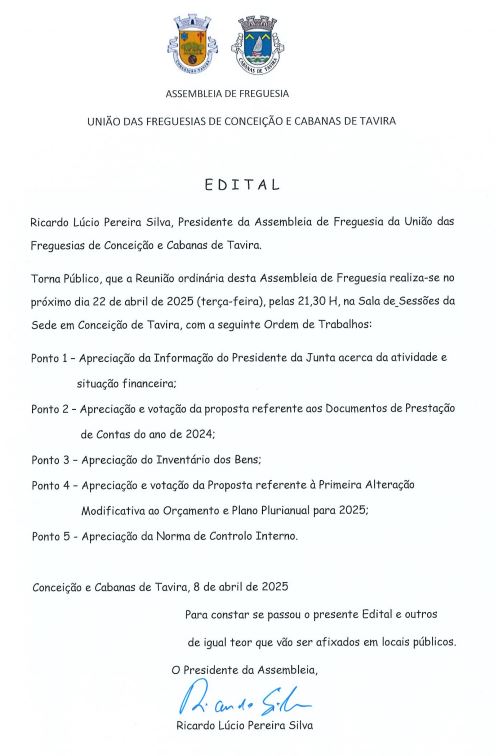 CONCEIÇÃO TAVIRA

CABANAS DE TAVIRA

ASSEMBLEIA DE FREGUESIA

UNIÃO DAS FREGUESIAS DE CONCEIÇÃO E CABANAS DE TAVIRA

EDITAL

Ricardo Lúcio Pereira Silva, Presidente da Assembleia de Freguesia da União das Freguesias de Conceição e Cabanas de Tavira.

Torna Público, que a Reunião ordinária desta Assembleia de Freguesia realiza-se no próximo dia 22 de abril de 2025 (terça-feira), pelas 21,30 H, na Sala de Sessões da Sede em Conceição de Tavira, com a seguinte Ordem de Trabalhos:

Ponto 1 – Apreciação da Informação do Presidente da Junta acerca da atividade e situação financeira;

Ponto 2 – Apreciação e votação da proposta referente aos Documentos de Prestação de Contas do ano de 2024;

Ponto 3 – Apreciação do Inventário dos Bens;

Ponto 4 – Apreciação e votação da Proposta referente à Primeira Alteração Modificativa ao Orçamento e Plano Plurianual para 2025;

Ponto 5 - Apreciação da Norma de Controlo Interno.

Conceição e Cabanas de Tavira, 8 de abril de 2025

Para constar se passou o presente Edital e outros de igual teor que vão ser afixados em locais públicos.

O Presidente da Assembleia,

Ricardo Silva

Ricardo Lúcio Pereira Silva